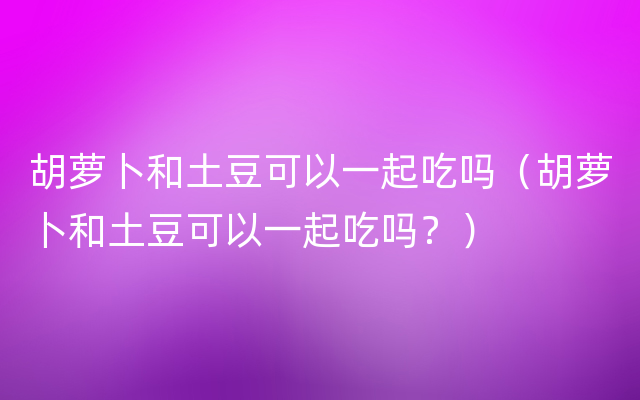 胡萝卜和土豆可以一起吃吗（胡萝卜和土豆可以一起吃吗？）